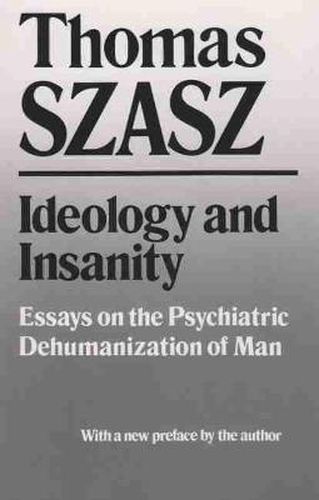 Thomas SZASZ

Ideology and Insanity

Essays on the Psychiatric Dehumanization of Man

With a new preface by the author